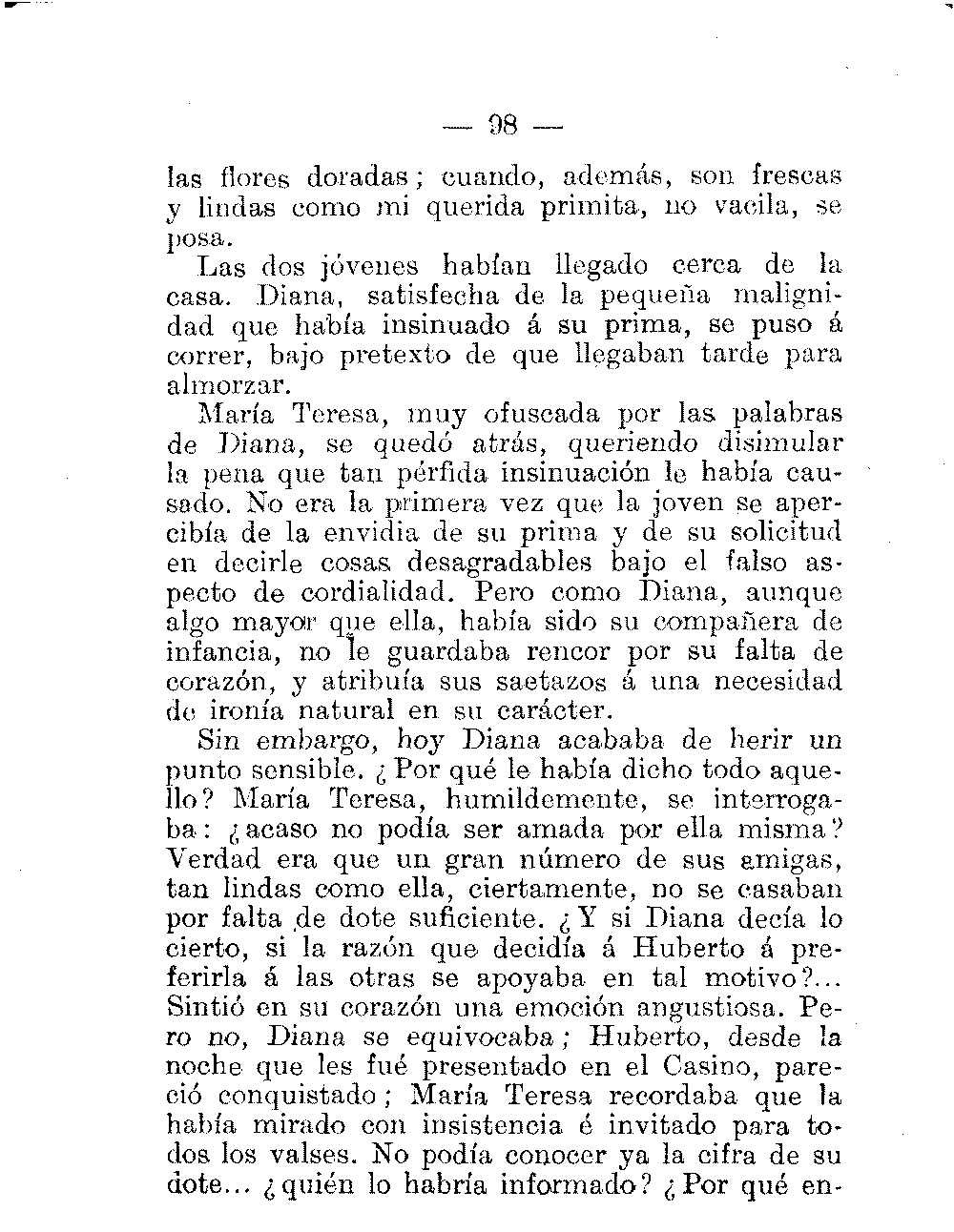 — 98 —

las flores doradas; cuando, además, son frescas y lindas como mi querida primita, no vacila, se posa.

Las dos jóvenes habían llegado cerca de la casa. Diana, satisfecha de la pequeña malignidad que había insinuado á su prima, se puso á correr, bajo pretexto de que llegaban tarde para almorzar.

María Teresa, muy ofuscada por las palabras de Diana, se quedó atrás, queriendo disimular la pena que tan pérfida insinuación le había causado. No era la primera vez que la joven se apercibía de la envidia de su prima y de su solicitud en decirle cosas desagradables bajo el falso aspecto de cordialidad. Pero como Diana, aunque algo mayor que ella, había sido su compañera de infancia, no le guardaba rencor por su falta de corazón, y atribuía sus saetazos á una necesidad de ironía natural en su carácter.

Sin embargo, hoy Diana acababa de herir un punto sensible. ¿Por qué le había dicho todo aquello? María Teresa, humildemente, se interrogaba: ¿acaso no podía ser amada por ella misma? Verdad era que un gran número de sus amigas, tan lindas como ella, ciertamente, no se casaban por falta de dote suficiente. ¿Y si Diana decía lo cierto, si la razón que decidía á Huberto á preferirla á las otras se apoyaba en tal motivo?... Sintió en su corazón una emoción angustiosa. Pero no, Diana se equivocaba; Huberto, desde la noche que les fué presentado en el Casino, pareció conquistado; María Teresa recordaba que la había mirado con insistencia é invitado para todos los valses. No podía conocer ya la cifra de su dote... ¿quién lo habría informado? ¿Por qué en-